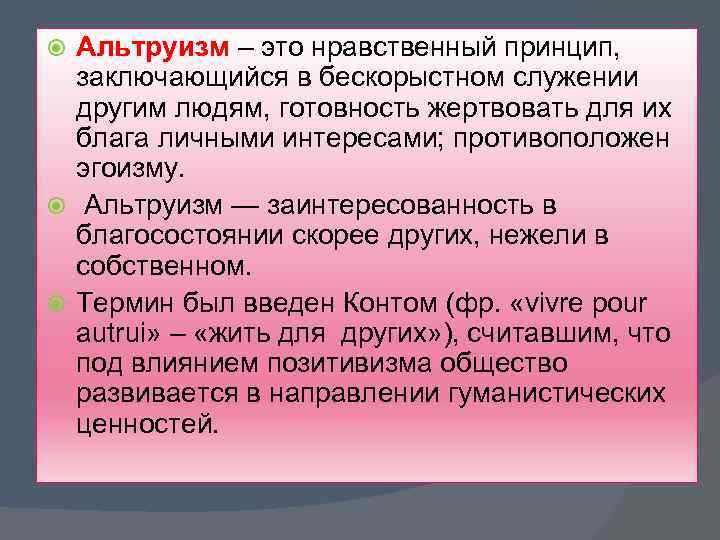 Альтруизм – это нравственный принцип, заключающийся в бескорыстном служении другим людям, готовность жертвовать для их блага личными интересами; противоположен эгоизму.

Альтруизм — заинтересованность в благосостоянии скорее других, нежели в собственном.

Термин был введен Контом (фр. «vivre pour autrui» – «жить для других»), считавшим, что под влиянием позитивизма общество развивается в направлении гуманистических ценностей.